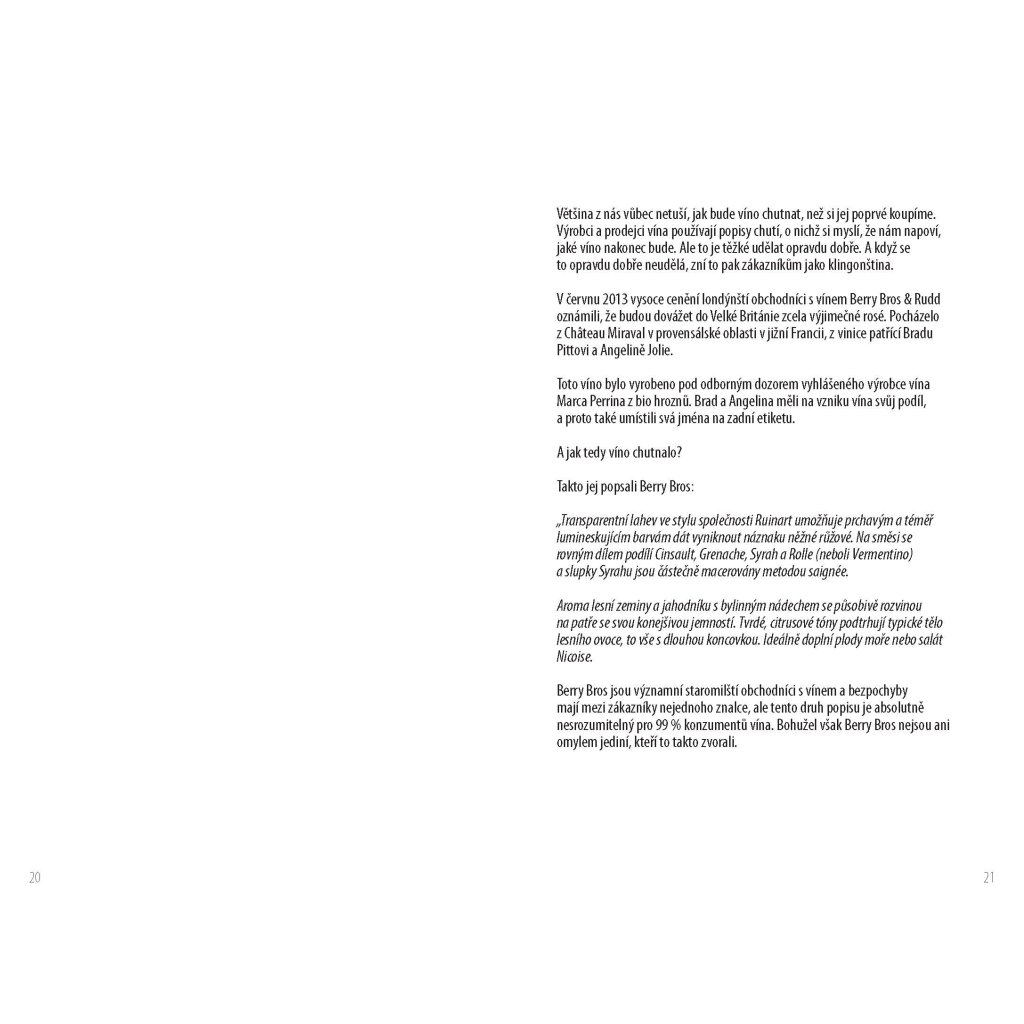 Většina z nás vůbec netuší, jak bude víno chutnat, než si jej poprvé koupíme. Výrobci a prodejci vína používají popisy chutí, o nichž si myslí, že nám napoví, jaké víno nakonec bude. Ale to je těžké udělat opravdu dobře. A když se to opravdu dobře neudělá, zní to pak zákazníkům jako klingonština.

V červnu 2013 vysoce cenění londýnští obchodníci s vínem Berry Bros & Rudd oznámili, že budou dovážet do Velké Británie zcela výjimečné rosé. Pocházelo z Château Miraval v provensálské oblasti v jižní Francii, z vinice patřící Bradu Pittovi a Angelině Jolie.

Toto víno bylo vyrobeno pod odborným dozorem vyhlášeného výrobce vína Marca Perrina z bio hroznů. Brad a Angelina měli na vzniku vína svůj podíl, a proto také umístili svá jména na zadní etiketu.

A jak tedy víno chutnalo?

Takto jej popsali Berry Bros:

„Transparentní lahev ve stylu společnosti Ruinart umožňuje prchavým a téměř lumineskujícím barvám dát vyniknout náznaku něžné růžové. Na směsi se rovným dílem podílí Cinsault, Grenache, Syrah a Rolle (neboli Vermentino) a slupky Syrahu jsou částečně macerovány metodou saignée.

Aroma lesní zeminy a jahodníku s bylinným nádechem se působivě rozvinou na patře se svou konejšivou jemností. Tvrdé, citrusové tóny podtrhují typické tělo lesního ovoce, to vše s dlouhou koncovkou. Ideálně doplní plody moře nebo salát Nicoise.

Berry Bros jsou významní staromilští obchodníci s vínem a bezpochyby mají mezi zákazníky nejednoho znalce, ale tento druh popisu je absolutně nesrozumitelný pro 99 % konzumentů vína. Bohužel však Berry Bros nejsou ani omylem jediní, kteří to takto zvorali.

20

21